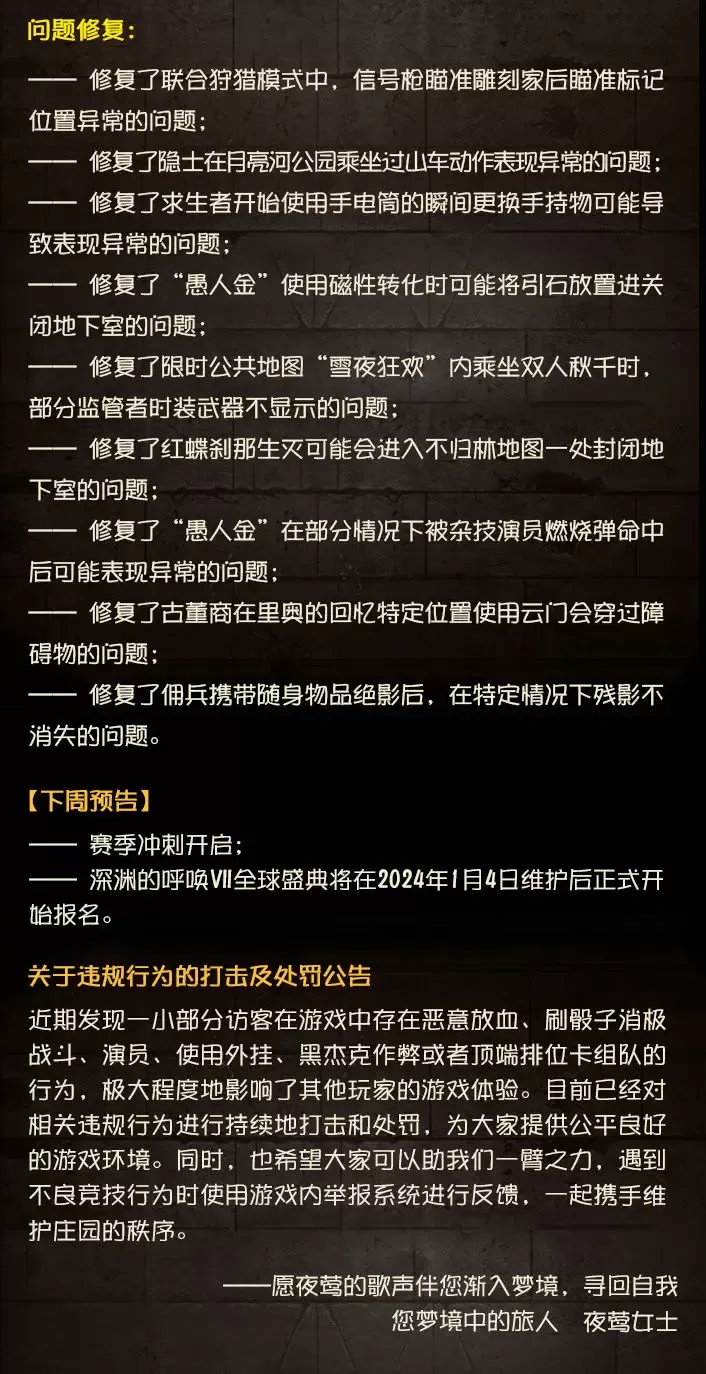 问题修复：

—— 修复了联合狩猎模式中，信号枪瞄准雕刻家后瞄准标记位置异常的问题；
—— 修复了隐士在月亮河公园乘坐过山车动作表现异常的问题；
—— 修复了求生者开始使用手电筒的瞬间更换手持物可能导致表现异常的问题；
—— 修复了“愚人金”使用磁性转化时可能将引石放置进关闭地下室的问题；
—— 修复了限时公共地图“雪夜狂欢”内乘坐双人秋千时，部分监管者时装武器不显示的问题；
—— 修复了红蝶刹那生灭可能会进入不归林地图一处封闭地下室的问题；
—— 修复了“愚人金”在部分情况下被杂技演员燃烧弹命中后可能表现异常的问题；
—— 修复了古董商在里奥的回忆特定位置使用云门会穿过障碍物的问题；
—— 修复了佣兵携带随身物品绝影后，在特定情况下残影不消失的问题。

【下周预告】
—— 赛季冲刺开启；
—— 深渊的呼唤VII全球盛典将在2024年1月4日维护后正式开始报名。

关于违规行为的打击及处罚公告
近期发现一小部分访客在游戏中存在恶意放血、刷骰子消极战斗、演员、使用外挂、黑杰克作弊或者顶端排位卡组队的行为，极大程度地影响了其他玩家的游戏体验。目前已经对相关违规行为进行持续地打击和处罚，为大家提供公平良好的游戏环境。同时，也希望大家可以助我们一臂之力，遇到不良竞技行为时使用游戏内举报系统进行反馈，一起携手维护庄园的秩序。

——愿夜莺的歌声伴您渐入梦境，寻回自我
您梦境中的旅人　夜莺女士